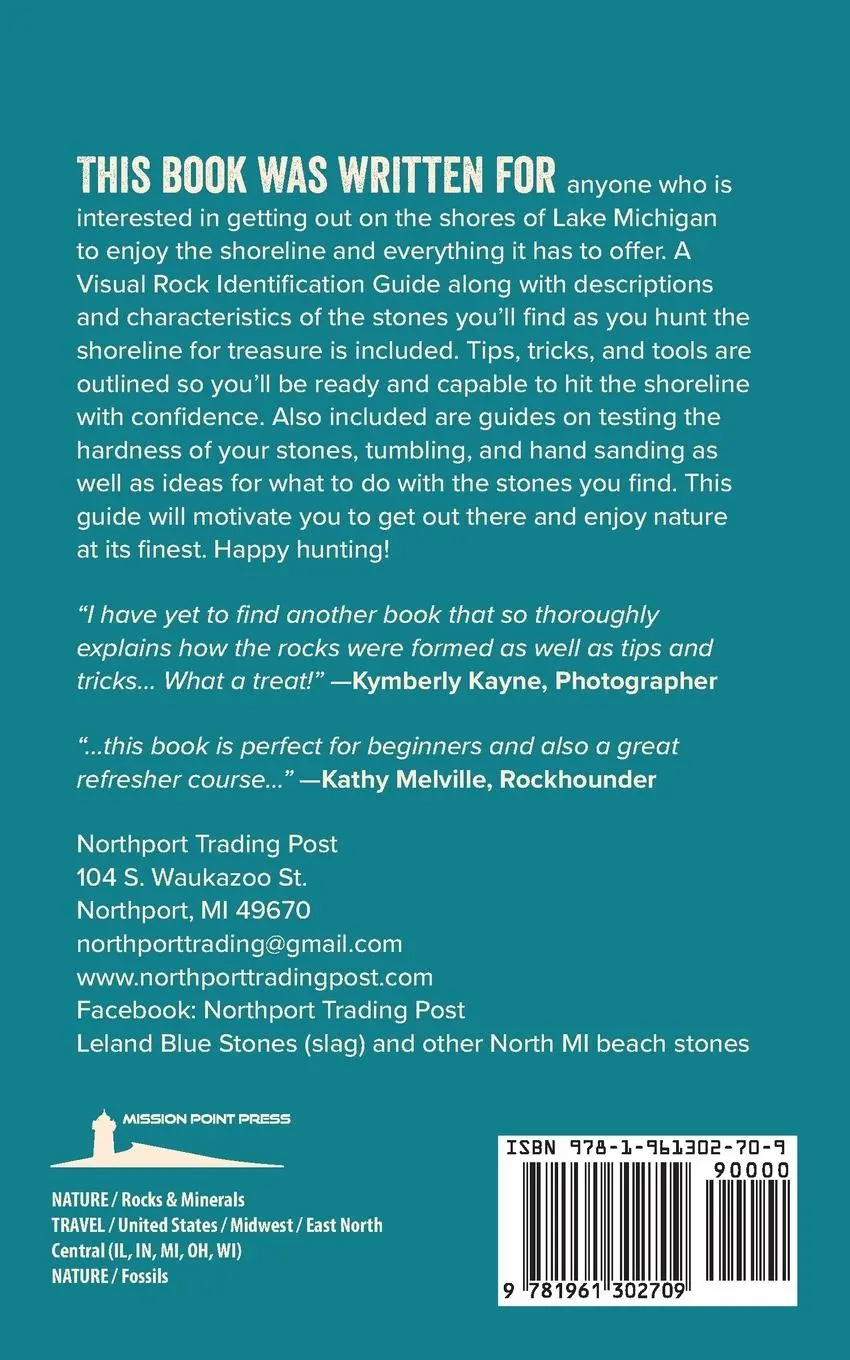 THIS BOOK WAS WRITTEN FOR anyone who is interested in getting out on the shores of Lake Michigan to enjoy the shoreline and everything it has to offer. A Visual Rock Identification Guide along with descriptions and characteristics of the stones you'll find as you hunt the shoreline for treasure is included. Tips, tricks, and tools are outlined so you'll be ready and capable to hit the shoreline with confidence. Also included are guides on testing the hardness of your stones, tumbling, and hand sanding as well as ideas for what to do with the stones you find. This guide will motivate you to get out there and enjoy nature at its finest. Happy hunting!

"I have yet to find another book that so thoroughly explains how the rocks were formed as well as tips and tricks... What a treat!" —Kymberly Kayne, Photographer

"...this book is perfect for beginners and also a great refresher course..." —Kathy Melville, Rockhounder

Northport Trading Post
104 S. Waukazoo St.
Northport, MI 49670
northporttrading@gmail.com
www.northporttradingpost.com
Facebook: Northport Trading Post
Leland Blue Stones (slag) and other North MI beach stones

MISSION POINT PRESS

NATURE / Rocks & Minerals
TRAVEL / United States / Midwest / East North Central (IL, IN, MI, OH, WI)
NATURE / Fossils

ISBN 978-1-961302-70-9
90000
9 781961 302709